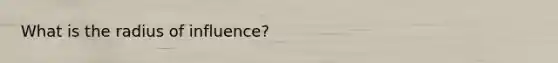 What is the radius of influence?